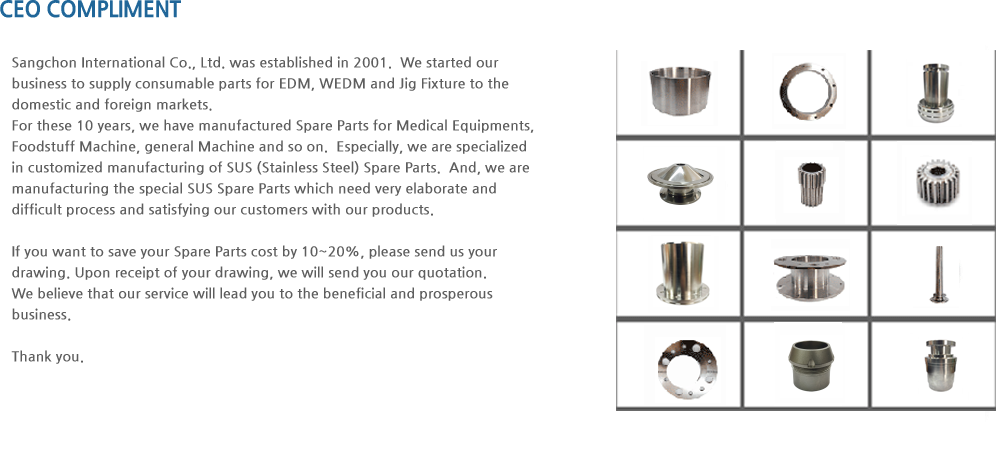 CEO COMPLIMENT

Sangchon International Co., Ltd. was established in 2001. We started our business to supply consumable parts for EDM, WEDM and Jig Fixture to the domestic and foreign markets.
For these 10 years, we have manufactured Spare Parts for Medical Equipments, Foodstuff Machine, general Machine and so on. Especially, we are specialized in customized manufacturing of SUS (Stainless Steel) Spare Parts. And, we are manufacturing the special SUS Spare Parts which need very elaborate and difficult process and satisfying our customers with our products.

If you want to save your Spare Parts cost by 10~20%, please send us your drawing. Upon receipt of your drawing, we will send you our quotation.
We believe that our service will lead you to the beneficial and prosperous business.

Thank you.